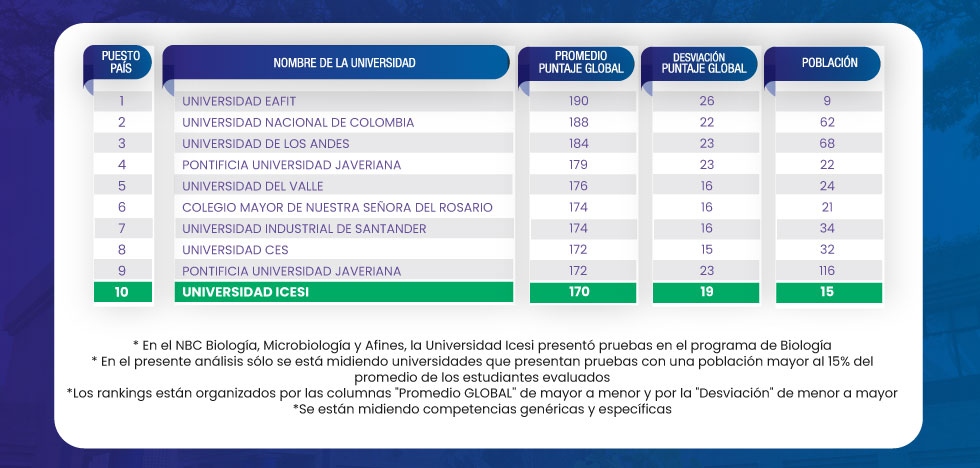 | PUESTO PAÍS | NOMBRE DE LA UNIVERSIDAD | PROMEDIO PUNTAJE GLOBAL | DESVIACIÓN PUNTAJE GLOBAL | POBLACIÓN |
|---|---|---|---|---|
| 1 | UNIVERSIDAD EAFIT | 190 | 26 | 9 |
| 2 | UNIVERSIDAD NACIONAL DE COLOMBIA | 188 | 22 | 62 |
| 3 | UNIVERSIDAD DE LOS ANDES | 184 | 23 | 68 |
| 4 | PONTIFICIA UNIVERSIDAD JAVERIANA | 179 | 23 | 22 |
| 5 | UNIVERSIDAD DEL VALLE | 176 | 16 | 24 |
| 6 | COLEGIO MAYOR DE NUESTRA SEÑORA DEL ROSARIO | 174 | 16 | 21 |
| 7 | UNIVERSIDAD INDUSTRIAL DE SANTANDER | 174 | 16 | 34 |
| 8 | UNIVERSIDAD CES | 172 | 15 | 32 |
| 9 | PONTIFICIA UNIVERSIDAD JAVERIANA | 172 | 23 | 116 |
| 10 | UNIVERSIDAD ICESI | 170 | 19 | 15 |

* En el NBC Biología, Microbiología y Afines, la Universidad Icesi presentó pruebas en el programa de Biología
* En el presente análisis sólo se está midiendo universidades que presentan pruebas con una población mayor al 15% del promedio de los estudiantes evaluados
*Los rankings están organizados por las columnas "Promedio GLOBAL" de mayor a menor y por la "Desviación" de menor a mayor
*Se están midiendo competencias genéricas y específicas